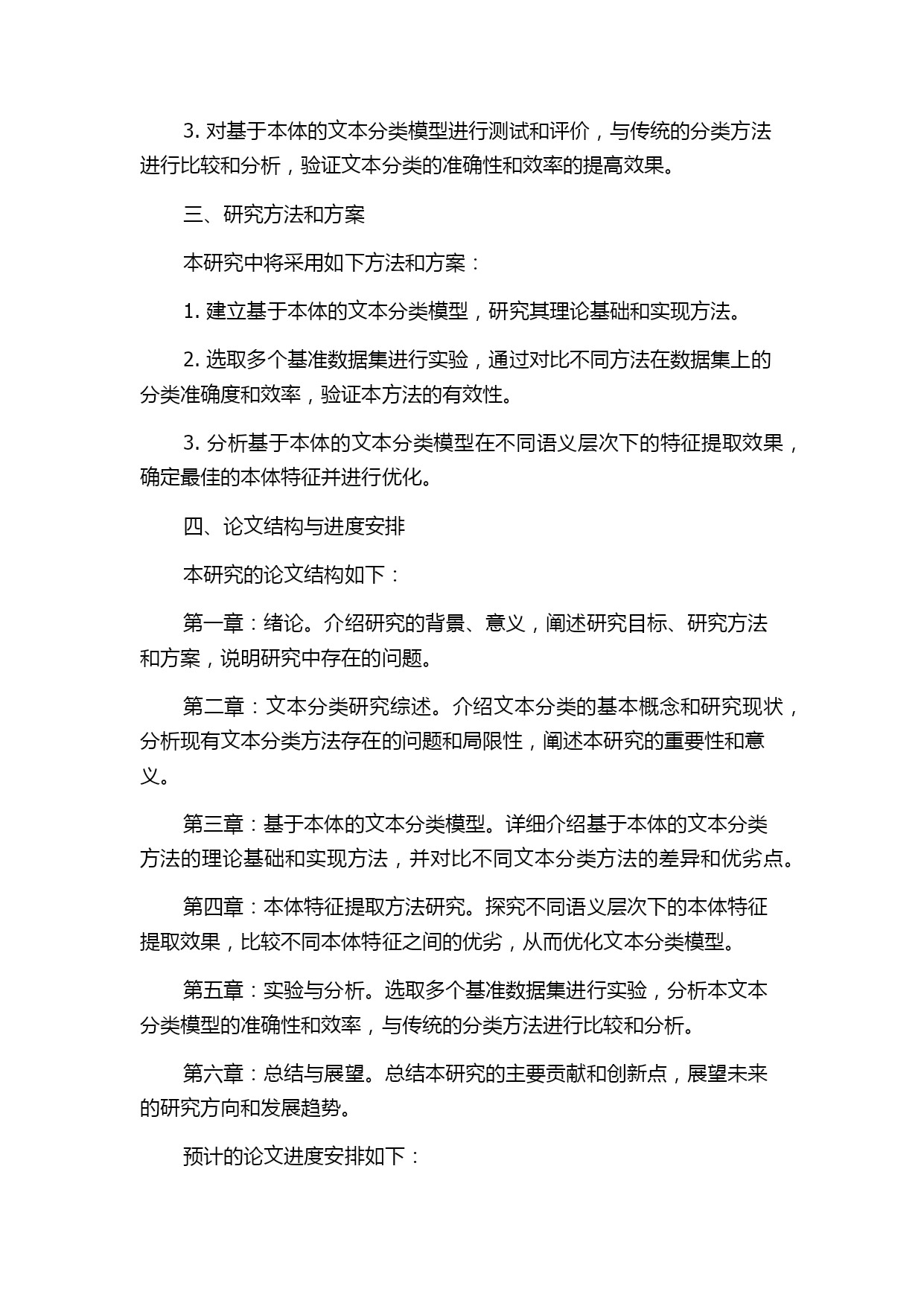 3. 对基于本体的文本分类模型进行测试和评价，与传统的分类方法进行比较和分析，验证文本分类的准确性和效率的提高效果。

三、研究方法和方案

本研究中将采用如下方法和方案：

1. 建立基于本体的文本分类模型，研究其理论基础和实现方法。

2. 选取多个基准数据集进行实验，通过对比不同方法在数据集上的分类准确度和效率，验证本方法的有效性。

3. 分析基于本体的文本分类模型在不同语义层次下的特征提取效果，确定最佳的本体特征并进行优化。

四、论文结构与进度安排

本研究的论文结构如下：

第一章：绪论。介绍研究的背景、意义，阐述研究目标、研究方法和方案，说明研究中存在的问题。

第二章：文本分类研究综述。介绍文本分类的基本概念和研究现状，分析现有文本分类方法存在的问题和局限性，阐述本研究的重要性和意义。

第三章：基于本体的文本分类模型。详细介绍基于本体的文本分类方法的理论基础和实现方法，并对比不同文本分类方法的差异和优劣点。

第四章：本体特征提取方法研究。探究不同语义层次下的本体特征提取效果，比较不同本体特征之间的优劣，从而优化文本分类模型。

第五章：实验与分析。选取多个基准数据集进行实验，分析本文本分类模型的准确性和效率，与传统的分类方法进行比较和分析。

第六章：总结与展望。总结本研究的主要贡献和创新点，展望未来的研究方向和发展趋势。

预计的论文进度安排如下：